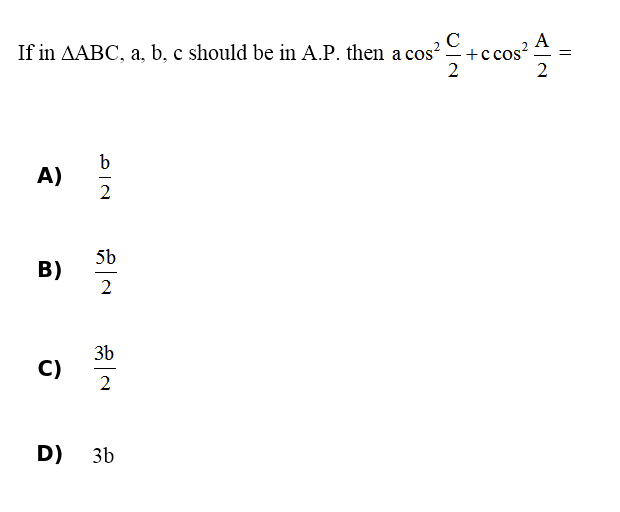 If in $\Delta ABC$, a, b, c should be in A.P. then $a\cos^2\frac{C}{2}+c\cos^2\frac{A}{2}=$

A) $\frac{b}{2}$

B) $\frac{5b}{2}$

C) $\frac{3b}{2}$

D) $3b$